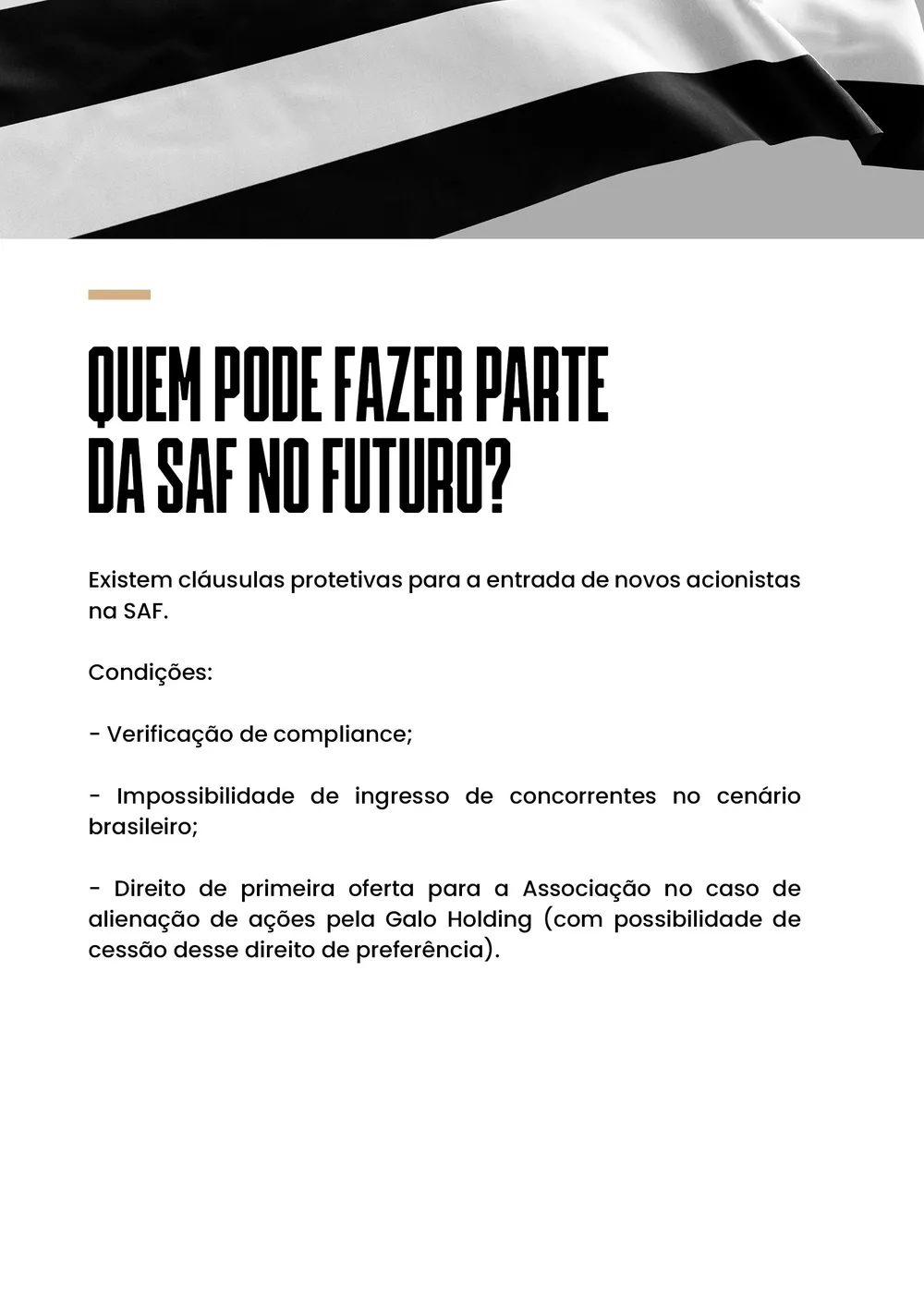 QUEM PODE FAZER PARTE DA SAF NO FUTURO?

Existem cláusulas protetivas para a entrada de novos acionistas na SAF.

Condições:

- Verificação de compliance;

- Impossibilidade de ingresso de concorrentes no cenário brasileiro;

- Direito de primeira oferta para a Associação no caso de alienação de ações pela Galo Holding (com possibilidade de cessão desse direito de preferência).